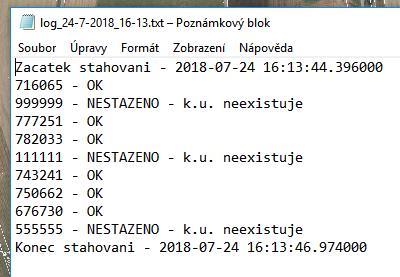 log_24-7-2018_16-13.txt – Poznámkový blok

Soubor Úpravy Formát Zobrazení Nápověda

Zacatek stahovani - 2018-07-24 16:13:44.396000
716065 - OK
999999 - NESTAZENO - k.u. neexistuje
777251 - OK
782033 - OK
111111 - NESTAZENO - k.u. neexistuje
743241 - OK
750662 - OK
676730 - OK
555555 - NESTAZENO - k.u. neexistuje
Konec stahovani - 2018-07-24 16:13:46.974000